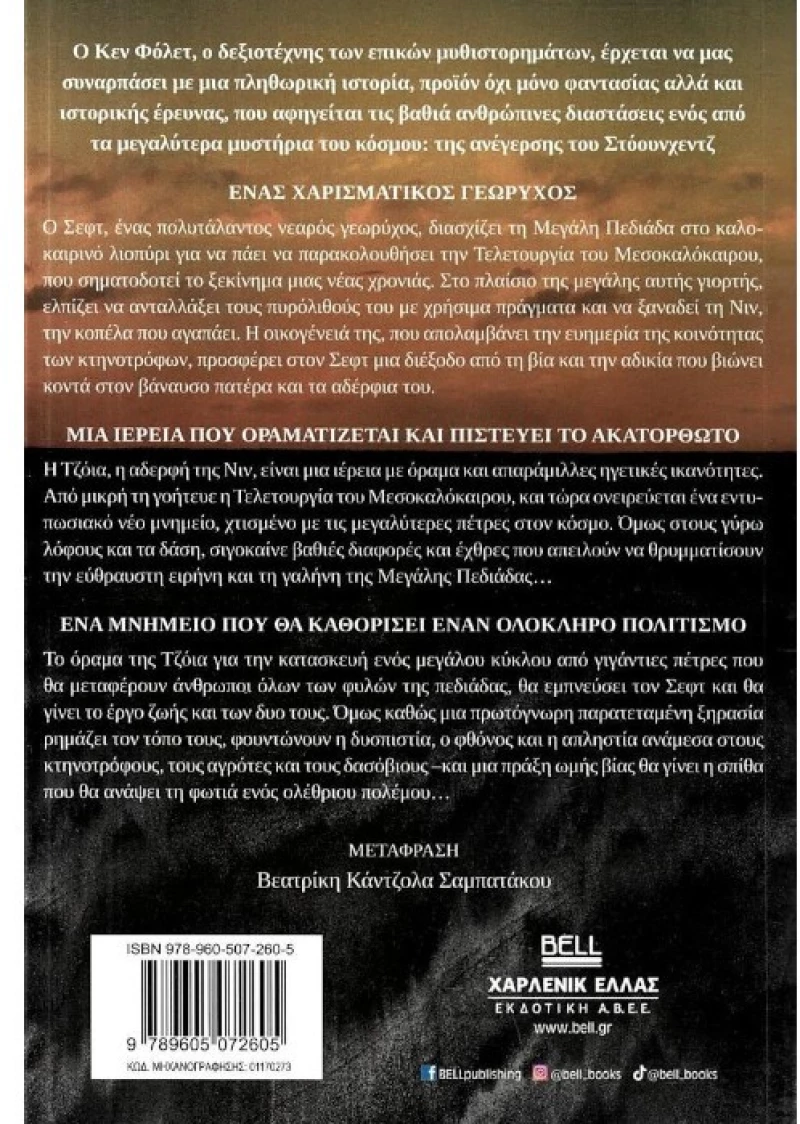 Ο Κεν Φόλετ, ο δεξιοτέχνης των επικών μυθιστορημάτων, έρχεται να μας συναρπάσει με μια πληθωρική ιστορία, προϊόν όχι μόνο φαντασίας αλλά και ιστορικής έρευνας, που αφηγείται τις βαθιά ανθρώπινες διαστάσεις ενός από τα μεγαλύτερα μυστήρια του κόσμου: της ανέγερσης του Στόουνχεντζ

ΕΝΑΣ ΧΑΡΙΣΜΑΤΙΚΟΣ ΓΕΩΡΥΧΟΣ

Ο Σεφτ, ένας πολυτάλαντος νεαρός γεωρύχος, διασχίζει τη Μεγάλη Πεδιάδα στο καλοκαιρινό λιοπύρι για να πάει να παρακολουθήσει την Τελετουργία του Μεσοκαλόκαιρου, που σηματοδοτεί το ξεκίνημα μιας νέας χρονιάς. Στο πλαίσιο της μεγάλης αυτής γιορτής, ελπίζει να ανταλλάξει τους πυρόλιθούς του με χρήσιμα πράγματα και να ξαναδεί τη Νιν, την κοπέλα που αγαπάει. Η οικογένειά της, που απολαμβάνει την ευημερία της κοινότητας των κτηνοτρόφων, προσφέρει στον Σεφτ μια διέξοδο από τη βία και την αδικία που βιώνει κοντά στον βάναυσο πατέρα και τα αδέρφια του.

ΜΙΑ ΙΕΡΕΙΑ ΠΟΥ ΟΡΑΜΑΤΙΖΕΤΑΙ ΚΑΙ ΠΙΣΤΕΥΕΙ ΤΟ ΑΚΑΤΟΡΘΩΤΟ

Η Τζόια, η αδερφή της Νιν, είναι μια ιέρεια με όραμα και απαράμιλλες ηγετικές ικανότητες. Από μικρή τη γοήτευε η Τελετουργία του Μεσοκαλόκαιρου, και τώρα ονειρεύεται ένα εντυπωσιακό νέο μνημείο, χτισμένο με τις μεγαλύτερες πέτρες στον κόσμο. Όμως στους γύρω λόφους και τα δάση, σιγοκαίνε βαθιές διαφορές και έχθρες που απειλούν να θρυμματίσουν την εύθραυστη ειρήνη και τη γαλήνη της Μεγάλης Πεδιάδας…

ΕΝΑ ΜΝΗΜΕΙΟ ΠΟΥ ΘΑ ΚΑΘΟΡΙΣΕΙ ΕΝΑΝ ΟΛΟΚΛΗΡΟ ΠΟΛΙΤΙΣΜΟ

Το όραμα της Τζόια για την κατασκευή ενός μεγάλου κύκλου από γιγάντιες πέτρες που θα μεταφέρουν άνθρωποι όλων των φυλών της πεδιάδας, θα εμπνεύσει τον Σεφτ και θα γίνει το έργο ζωής και των δυο τους. Όμως καθώς μια πρωτόγνωρη παρατεταμένη ξηρασία ρημάζει τον τόπο τους, φουντώνουν η δυσπιστία, ο φθόνος και η απληστία ανάμεσα στους κτηνοτρόφους, τους αγρότες και τους δασόβιους –και μια πράξη ωμής βίας θα γίνει η σπίθα που θα ανάψει τη φωτιά ενός ολέθριου πολέμου…

ΜΕΤΑΦΡΑΣΗ
Βεατρίκη Κάντζολα Σαμπατάκου

ISBN 978-960-507-260-5

9 789605 072605

ΚΩΔ. ΜΗΧΑΝΟΓΡΑΦΗΣΗΣ: 01170273

BELL
ΧΑΡΛΕΝΙΚ ΕΛΛΑΣ
ΕΚΔΟΤΙΚΗ Α.Β.Ε.Ε.
www.bell.gr

BELLpublishing @bell_books @bell_books